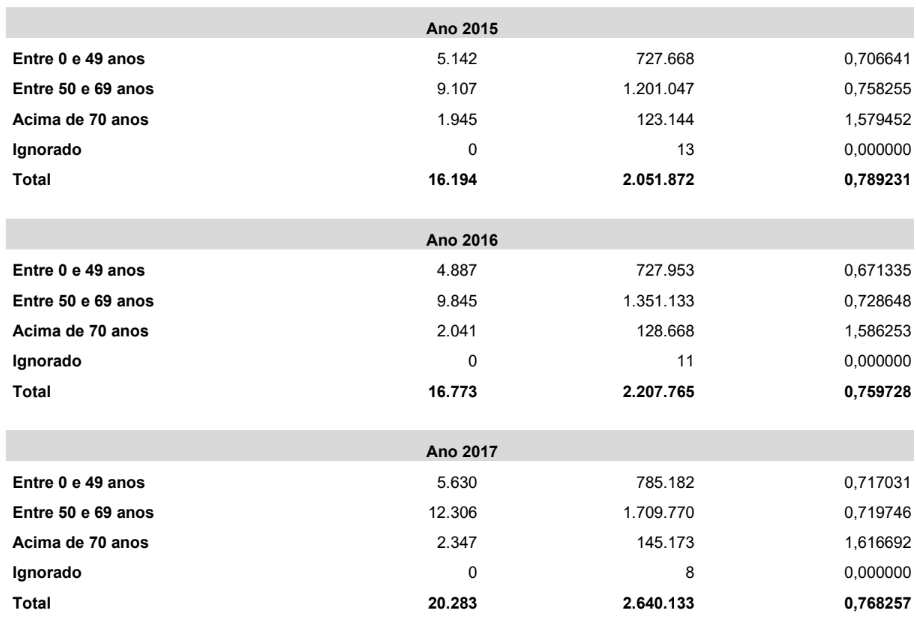 | Ano 2015 | | | |
|---|---|---|---|
| Entre 0 e 49 anos | 5.142 | 727.668 | 0,706641 |
| Entre 50 e 69 anos | 9.107 | 1.201.047 | 0,758255 |
| Acima de 70 anos | 1.945 | 123.144 | 1,579452 |
| Ignorado | 0 | 13 | 0,000000 |
| Total | 16.194 | 2.051.872 | 0,789231 |

| Ano 2016 | | | |
|---|---|---|---|
| Entre 0 e 49 anos | 4.887 | 727.953 | 0,671335 |
| Entre 50 e 69 anos | 9.845 | 1.351.133 | 0,728648 |
| Acima de 70 anos | 2.041 | 128.668 | 1,586253 |
| Ignorado | 0 | 11 | 0,000000 |
| Total | 16.773 | 2.207.765 | 0,759728 |

| Ano 2017 | | | |
|---|---|---|---|
| Entre 0 e 49 anos | 5.630 | 785.182 | 0,717031 |
| Entre 50 e 69 anos | 12.306 | 1.709.770 | 0,719746 |
| Acima de 70 anos | 2.347 | 145.173 | 1,616692 |
| Ignorado | 0 | 8 | 0,000000 |
| Total | 20.283 | 2.640.133 | 0,768257 |